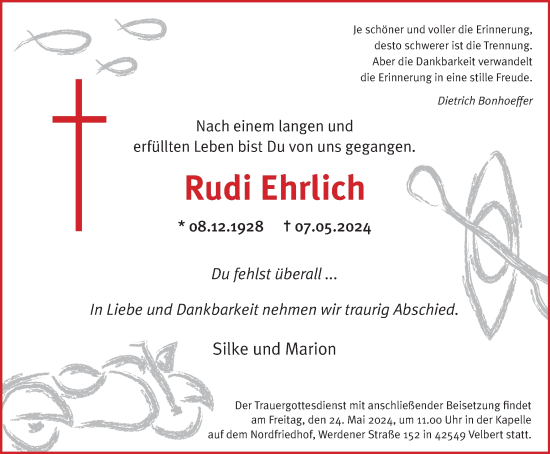 Je schöner und voller die Erinnerung, desto schwerer ist die Trennung. Aber die Dankbarkeit verwandelt die Erinnerung in eine stille Freude.

Dietrich Bonhoeffer

Nach einem langen und erfüllten Leben bist Du von uns gegangen.

Rudi Ehrlich

* 08.12.1928 † 07.05.2024

Du fehlst überall ...

In Liebe und Dankbarkeit nehmen wir traurig Abschied.

Silke und Marion

Der Trauergottesdienst mit anschließender Beisetzung findet am Freitag, den 24. Mai 2024, um 11.00 Uhr in der Kapelle auf dem Nordfriedhof, Werdener Straße 152 in 42549 Velbert statt.